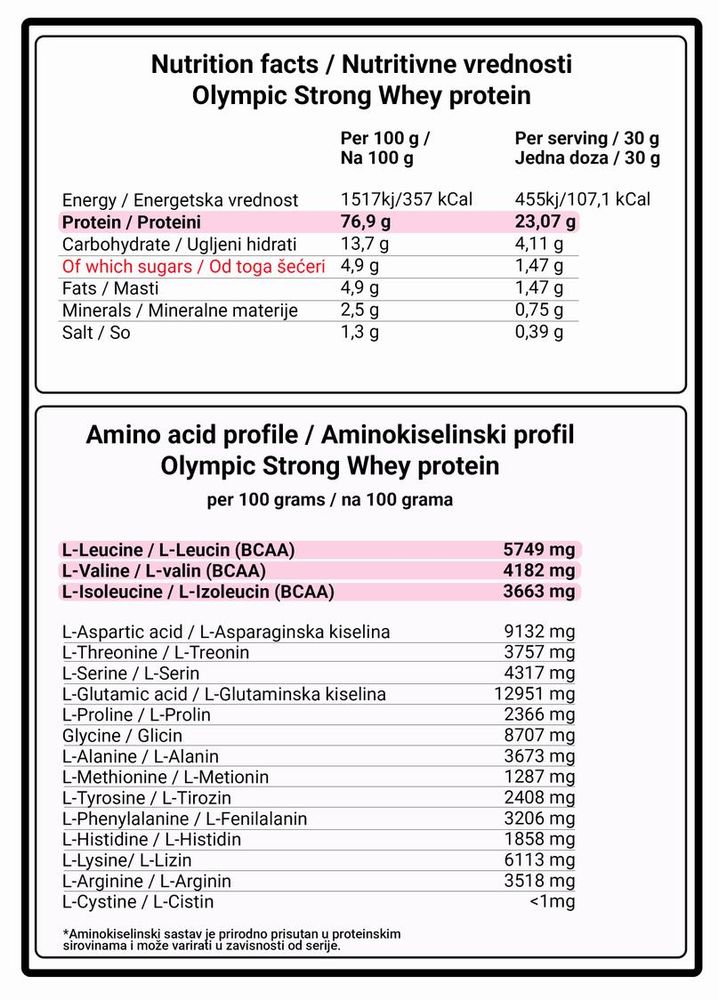 Nutrition facts / Nutritivne vrednosti
Olympic Strong Whey protein

| | Per 100 g / Na 100 g | Per serving / 30 g Jedna doza / 30 g |
|---|---|---|
| Energy / Energetska vrednost | 1517kj/357 kCal | 455kj/107,1 kCal |
| Protein / Proteini | 76,9 g | 23,07 g |
| Carbohydrate / Ugljeni hidrati | 13,7 g | 4,11 g |
| Of which sugars / Od toga šećeri | 4,9 g | 1,47 g |
| Fats / Masti | 4,9 g | 1,47 g |
| Minerals / Mineralne materije | 2,5 g | 0,75 g |
| Salt / So | 1,3 g | 0,39 g |

Amino acid profile / Aminokiselinski profil
Olympic Strong Whey protein
per 100 grams / na 100 grama

L-Leucine / L-Leucin (BCAA) 5749 mg
L-Valine / L-valin (BCAA) 4182 mg
L-Isoleucine / L-Izoleucin (BCAA) 3663 mg

L-Aspartic acid / L-Asparaginska kiselina 9132 mg
L-Threonine / L-Treonin 3757 mg
L-Serine / L-Serin 4317 mg
L-Glutamic acid / L-Glutaminska kiselina 12951 mg
L-Proline / L-Prolin 2366 mg
Glycine / Glicin 8707 mg
L-Alanine / L-Alanin 3673 mg
L-Methionine / L-Metionin 1287 mg
L-Tyrosine / L-Tirozin 2408 mg
L-Phenylalanine / L-Fenilalanin 3206 mg
L-Histidine / L-Histidin 1858 mg
L-Lysine/ L-Lizin 6113 mg
L-Arginine / L-Arginin 3518 mg
L-Cystine / L-Cistin <1mg

*Aminokiselinski sastav je prirodno prisutan u proteinskim sirovinama i može varirati u zavisnosti od serije.